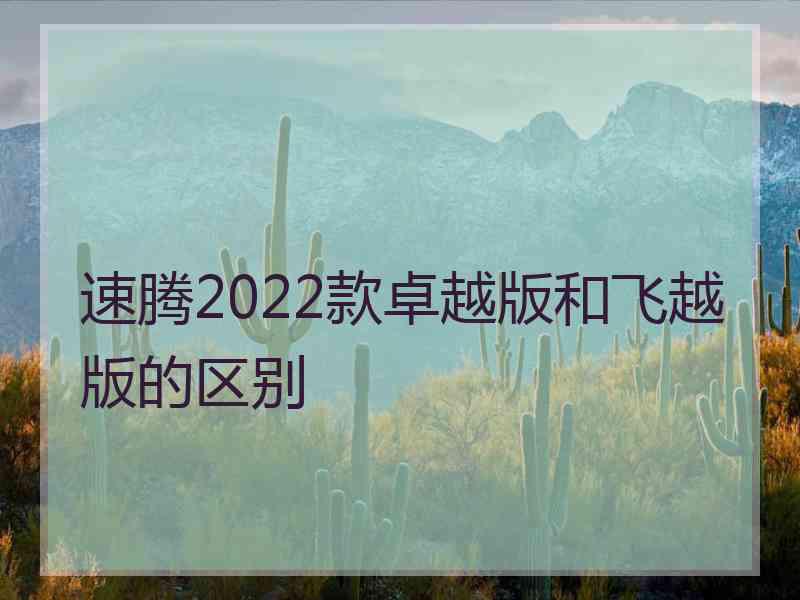 速腾2022款卓越版和飞越版的区别